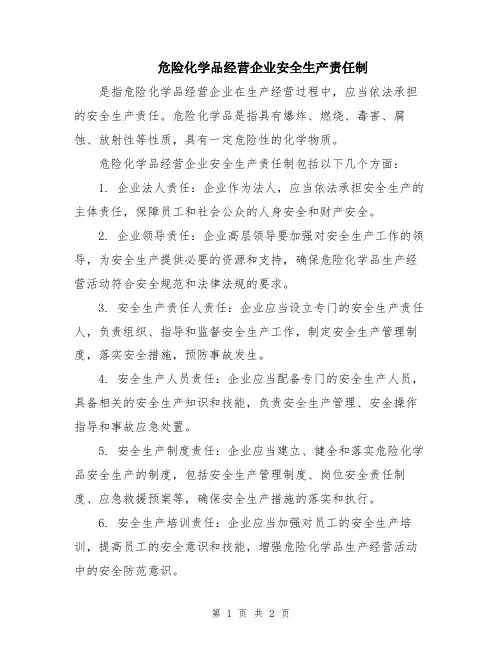 危险化学品经营企业安全生产责任制

是指危险化学品经营企业在生产经营过程中，应当依法承担的安全生产责任。危险化学品是指具有爆炸、燃烧、毒害、腐蚀、放射性等性质，具有一定危险性的化学物质。

危险化学品经营企业安全生产责任制包括以下几个方面：

1. 企业法人责任：企业作为法人，应当依法承担安全生产的主体责任，保障员工和社会公众的人身安全和财产安全。

2. 企业领导责任：企业高层领导要加强对安全生产工作的领导，为安全生产提供必要的资源和支持，确保危险化学品生产经营活动符合安全规范和法律法规的要求。

3. 安全生产责任人责任：企业应当设立专门的安全生产责任人，负责组织、指导和监督安全生产工作，制定安全生产管理制度，落实安全措施，预防事故发生。

4. 安全生产人员责任：企业应当配备专门的安全生产人员，具备相关的安全生产知识和技能，负责安全生产管理、安全操作指导和事故应急处置。

5. 安全生产制度责任：企业应当建立、健全和落实危险化学品安全生产的制度，包括安全生产管理制度、岗位安全责任制度、应急救援预案等，确保安全生产措施的落实和执行。

6. 安全生产培训责任：企业应当加强对员工的安全生产培训，提高员工的安全意识和技能，增强危险化学品生产经营活动中的安全防范意识。

第 1 页 共 2 页